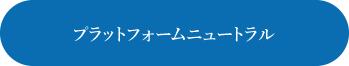 プラットフォームニュートラル